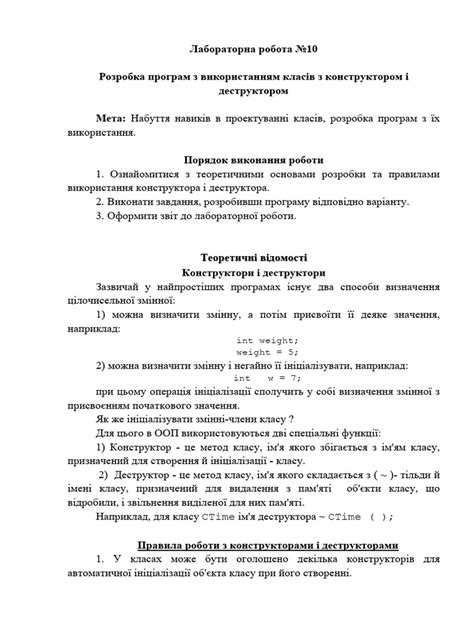 Лабораторна робота №10

Розробка програм з використанням класів з конструктором і деструктором

Мета: Набуття навиків в проектуванні класів, розробка програм з їх використання.

Порядок виконання роботи

1. Ознайомитися з теоретичними основами розробки та правилами використання конструктора і деструктора.

2. Виконати завдання, розробивши програму відповідно варіанту.

3. Оформити звіт до лабораторної роботи.

Теоретичні відомості

Конструктори і деструктори

Зазвичай у найпростіших програмах існує два способи визначення цілочисельної змінної:

1) можна визначити змінну, а потім присвоїти її деяке значення, наприклад:

int weight;
weight = 5;

2) можна визначити змінну і негайно її ініціалізувати, наприклад:

int w = 7;

при цьому операція ініціалізації сполучить у собі визначення змінної з присвоєнням початкового значення.

Як же ініціалізувати змінні-члени класу ?

Для цього в ООП використовуються дві спеціальні функції:

1) Конструктор - це метод класу, ім'я якого збігається з ім'ям класу, призначений для створення й ініціалізації - класу.

2) Деструктор - це метод класу, ім'я якого складається з ( ~ )- тільди й імені класу, призначений для видалення з пам'яті об'єкти класу, що відробили, і звільнення виділеної для них пам'яті.

Наприклад, для класу CTime ім'я деструктора ~ CTime ( );

Правила роботи з конструкторами і деструкторами

1. У класах може бути оголошено декілька конструкторів для автоматичної ініціалізації об'єкта класу при його створенні.